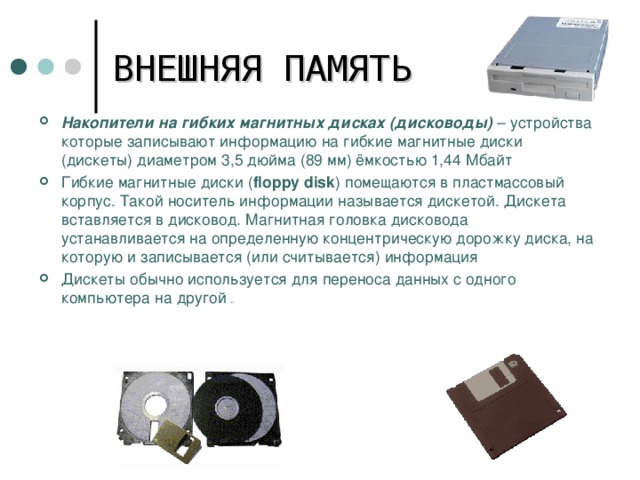 ВНЕШНЯЯ ПАМЯТЬ

Накопители на гибких магнитных дисках (дисководы) – устройства которые записывают информацию на гибкие магнитные диски (дискеты) диаметром 3,5 дюйма (89 мм) ёмкостью 1,44 Мбайт

Гибкие магнитные диски (floppy disk) помещаются в пластмассовый корпус. Такой носитель информации называется дискетой. Дискета вставляется в дисковод. Магнитная головка дисковода устанавливается на определенную концентрическую дорожку диска, на которую и записывается (или считывается) информация

Дискеты обычно используется для переноса данных с одного компьютера на другой .